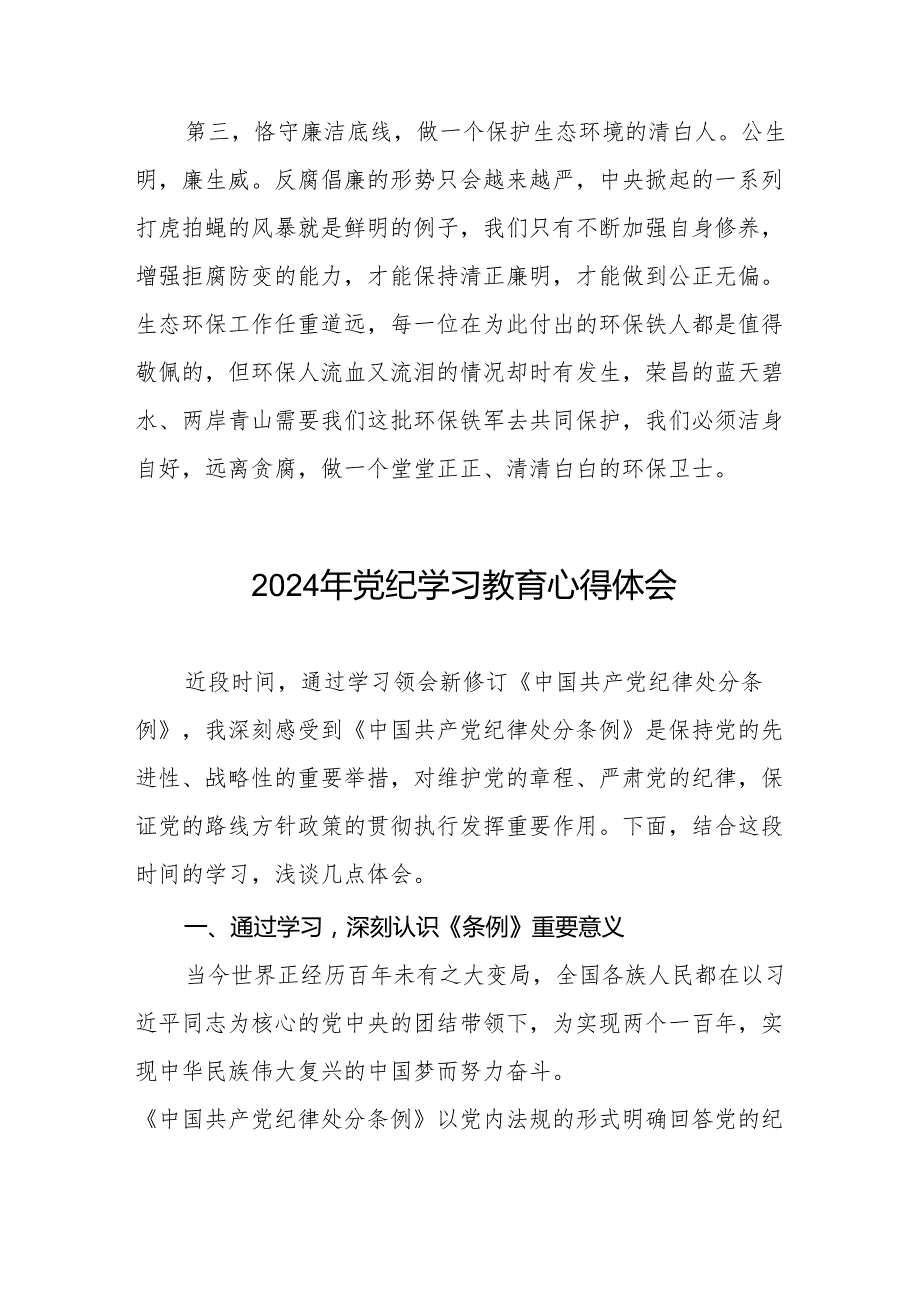 第三，恪守廉洁底线，做一个保护生态环境的清白人。公生明，廉生威。反腐倡廉的形势只会越来越严，中央掀起的一系列打虎拍蝇的风暴就是鲜明的例子，我们只有不断加强自身修养，增强拒腐防变的能力，才能保持清正廉明，才能做到公正无偏。生态环保工作任重道远，每一位在为此付出的环保铁人都是值得敬佩的，但环保人流血又流泪的情况却时有发生，荣昌的蓝天碧水、两岸青山需要我们这批环保铁军去共同保护，我们必须洁身自好，远离贪腐，做一个堂堂正正、清清白白的环保卫士。

2024年党纪学习教育心得体会

近段时间，通过学习领会新修订《中国共产党纪律处分条例》，我深刻感受到《中国共产党纪律处分条例》是保持党的先进性、战略性的重要举措，对维护党的章程、严肃党的纪律，保证党的路线方针政策的贯彻执行发挥重要作用。下面，结合这段时间的学习，浅谈几点体会。

一、通过学习，深刻认识《条例》重要意义

当今世界正经历百年未有之大变局，全国各族人民都在以习近平同志为核心的党中央的团结带领下，为实现两个一百年，实现中华民族伟大复兴的中国梦而努力奋斗。

《中国共产党纪律处分条例》以党内法规的形式明确回答党的纪